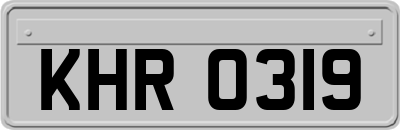 KHR 0319